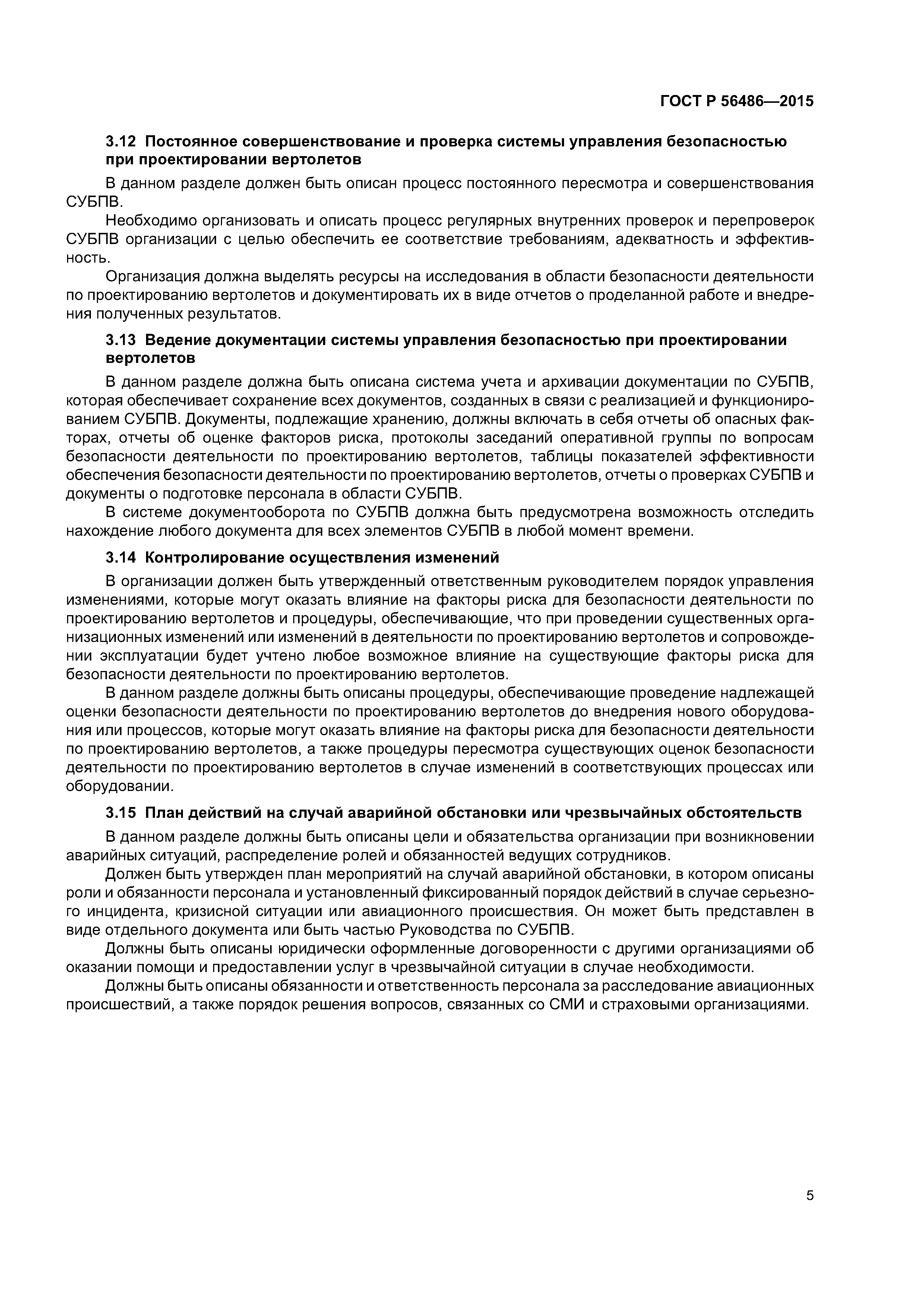 ГОСТ Р 56486—2015

3.12 Постоянное совершенствование и проверка системы управления безопасностью при проектировании вертолетов

В данном разделе должен быть описан процесс постоянного пересмотра и совершенствования СУБПВ.

Необходимо организовать и описать процесс регулярных внутренних проверок и перепроверок СУБПВ организации с целью обеспечить ее соответствие требованиям, адекватность и эффективность.

Организация должна выделять ресурсы на исследования в области безопасности деятельности по проектированию вертолетов и документировать их в виде отчетов о проделанной работе и внедрения полученных результатов.

3.13 Ведение документации системы управления безопасностью при проектировании вертолетов

В данном разделе должна быть описана система учета и архивации документации по СУБПВ, которая обеспечивает сохранение всех документов, созданных в связи с реализацией и функционированием СУБПВ. Документы, подлежащие хранению, должны включать в себя отчеты об опасных факторах, отчеты об оценке факторов риска, протоколы заседаний оперативной группы по вопросам безопасности деятельности по проектированию вертолетов, таблицы показателей эффективности обеспечения безопасности деятельности по проектированию вертолетов, отчеты о проверках СУБПВ и документы о подготовке персонала в области СУБПВ.

В системе документооборота по СУБПВ должна быть предусмотрена возможность отследить нахождение любого документа для всех элементов СУБПВ в любой момент времени.

3.14 Контролирование осуществления изменений

В организации должен быть утвержденный ответственным руководителем порядок управления изменениями, которые могут оказать влияние на факторы риска для безопасности деятельности по проектированию вертолетов и процедуры, обеспечивающие, что при проведении существенных организационных изменений или изменений в деятельности по проектированию вертолетов и сопровождении эксплуатации будет учтено любое возможное влияние на существующие факторы риска для безопасности деятельности по проектированию вертолетов.

В данном разделе должны быть описаны процедуры, обеспечивающие проведение надлежащей оценки безопасности деятельности по проектированию вертолетов до внедрения нового оборудования или процессов, которые могут оказать влияние на факторы риска для безопасности деятельности по проектированию вертолетов, а также процедуры пересмотра существующих оценок безопасности деятельности по проектированию вертолетов в случае изменений в соответствующих процессах или оборудовании.

3.15 План действий на случай аварийной обстановки или чрезвычайных обстоятельств

В данном разделе должны быть описаны цели и обязательства организации при возникновении аварийных ситуаций, распределение ролей и обязанностей ведущих сотрудников.

Должен быть утвержден план мероприятий на случай аварийной обстановки, в котором описаны роли и обязанности персонала и установленный фиксированный порядок действий в случае серьезного инцидента, кризисной ситуации или авиационного происшествия. Он может быть представлен в виде отдельного документа или быть частью Руководства по СУБПВ.

Должны быть описаны юридически оформленные договоренности с другими организациями об оказании помощи и предоставлении услуг в чрезвычайной ситуации в случае необходимости.

Должны быть описаны обязанности и ответственность персонала за расследование авиационных происшествий, а также порядок решения вопросов, связанных со СМИ и страховыми организациями.

5